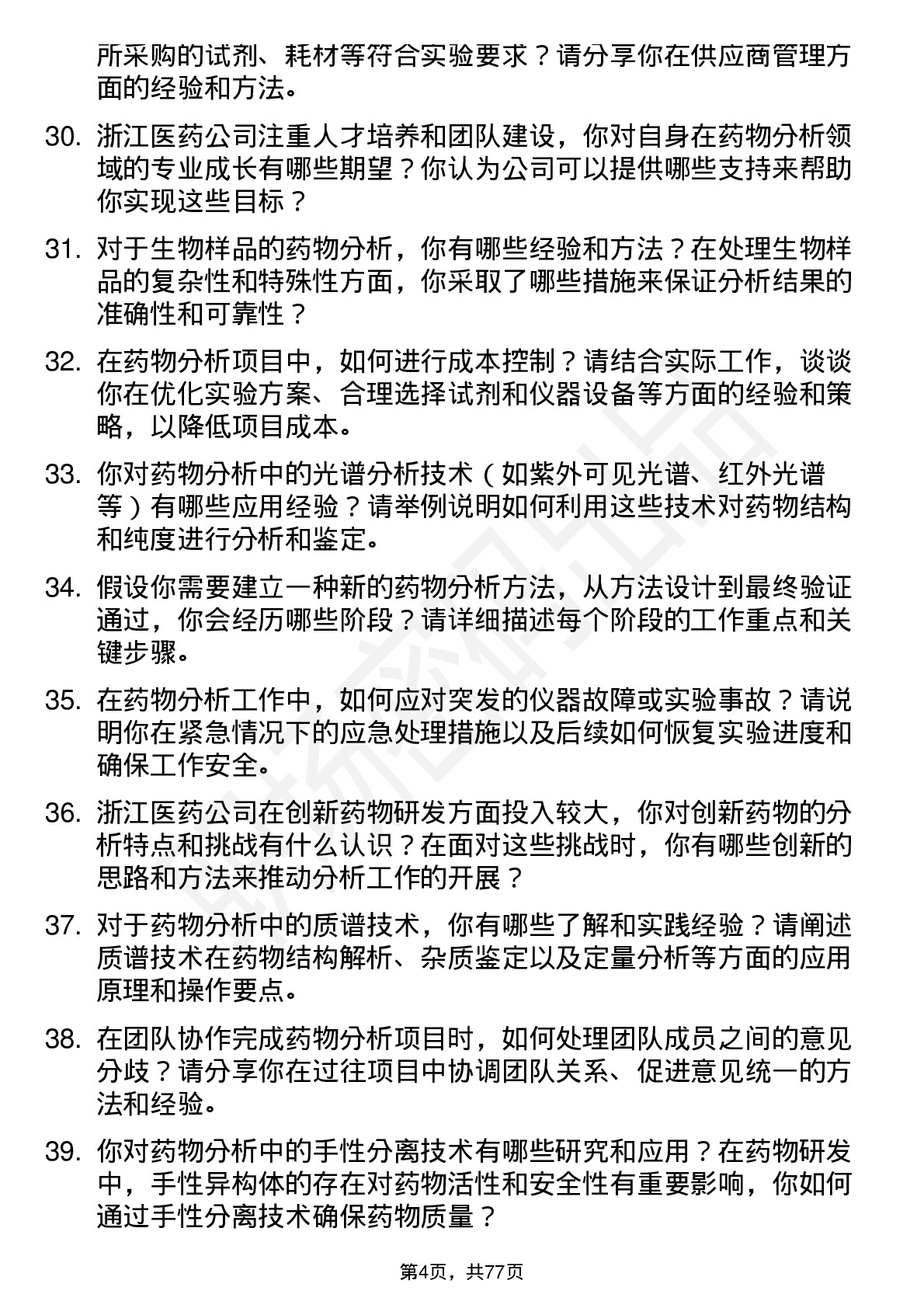 所采购的试剂、耗材等符合实验要求？请分享你在供应商管理方面的经验和方法。

30. 浙江医药公司注重人才培养和团队建设，你对自身在药物分析领域的专业成长有哪些期望？你认为公司可以提供哪些支持来帮助你实现这些目标？

31. 对于生物样品的药物分析，你有哪些经验和方法？在处理生物样品的复杂性和特殊性方面，你采取了哪些措施来保证分析结果的准确性和可靠性？

32. 在药物分析项目中，如何进行成本控制？请结合实际工作，谈谈你在优化实验方案、合理选择试剂和仪器设备等方面的经验和策略，以降低项目成本。

33. 你对药物分析中的光谱分析技术（如紫外可见光谱、红外光谱等）有哪些应用经验？请举例说明如何利用这些技术对药物结构和纯度进行分析和鉴定。

34. 假设你需要建立一种新的药物分析方法，从方法设计到最终验证通过，你会经历哪些阶段？请详细描述每个阶段的工作重点和关键步骤。

35. 在药物分析工作中，如何应对突发的仪器故障或实验事故？请说明你在紧急情况下的应急处理措施以及后续如何恢复实验进度和确保工作安全。

36. 浙江医药公司在创新药物研发方面投入较大，你对创新药物的分析特点和挑战有什么认识？在面对这些挑战时，你有哪些创新的思路和方法来推动分析工作的开展？

37. 对于药物分析中的质谱技术，你有哪些了解和实践经验？请阐述质谱技术在药物结构解析、杂质鉴定以及定量分析等方面的应用原理和操作要点。

38. 在团队协作完成药物分析项目时，如何处理团队成员之间的意见分歧？请分享你在过往项目中协调团队关系、促进意见统一的方法和经验。

39. 你对药物分析中的手性分离技术有哪些研究和应用？在药物研发中，手性异构体的存在对药物活性和安全性有重要影响，你如何通过手性分离技术确保药物质量？

第4页，共77页